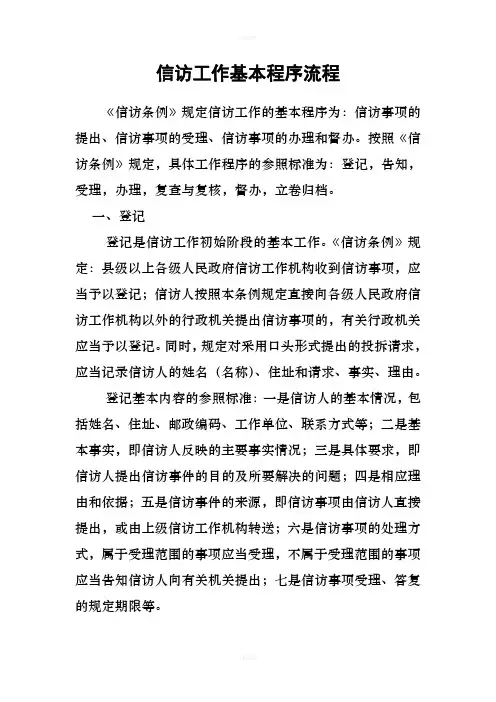 信访工作基本程序流程

《信访条例》规定信访工作的基本程序为：信访事项的提出、信访事项的受理、信访事项的办理和督办。按照《信访条例》规定，具体工作程序的参照标准为：登记，告知，受理，办理，复查与复核，督办，立卷归档。

一、登记

登记是信访工作初始阶段的基本工作。《信访条例》规定：县级以上各级人民政府信访工作机构收到信访事项，应当予以登记；信访人按照本条例规定直接向各级人民政府信访工作机构以外的行政机关提出信访事项的，有关行政机关应当予以登记。同时，规定对采用口头形式提出的投拆请求，应当记录信访人的姓名（名称）、住址和请求、事实、理由。

登记基本内容的参照标准：一是信访人的基本情况，包括姓名、住址、邮政编码、工作单位、联系方式等；二是基本事实，即信访人反映的主要事实情况；三是具体要求，即信访人提出信访事件的目的及所要解决的问题；四是相应理由和依据；五是信访事件的来源，即信访事项由信访人直接提出，或由上级信访工作机构转送；六是信访事项的处理方式，属于受理范围的事项应当受理，不属于受理范围的事项应当告知信访人向有关机关提出；七是信访事项受理、答复的规定期限等。